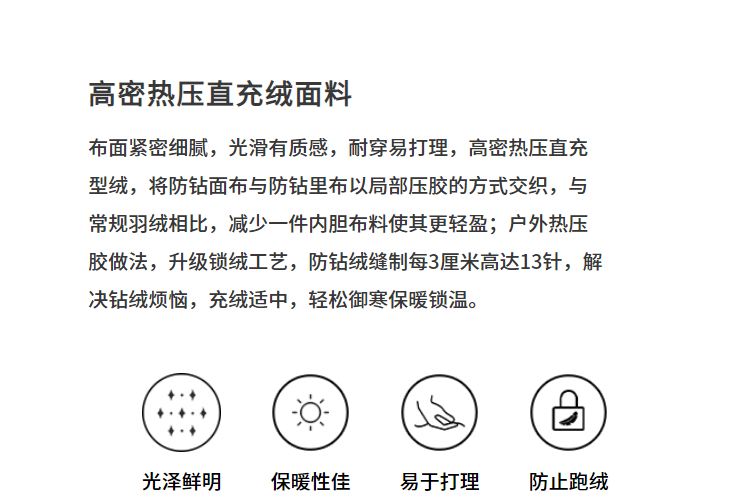 高密热压直充绒面料

布面紧密细腻，光滑有质感，耐穿易打理，高密热压直充型绒，将防钻面布与防钻里布以局部压胶的方式交织，与常规羽绒相比，减少一件内胆布料使其更轻盈；户外热压胶做法，升级锁绒工艺，防钻绒缝制每3厘米高达13针，解决钻绒烦恼，充绒适中，轻松御寒保暖锁温。

光泽鲜明 保暖性佳 易于打理 防止跑绒